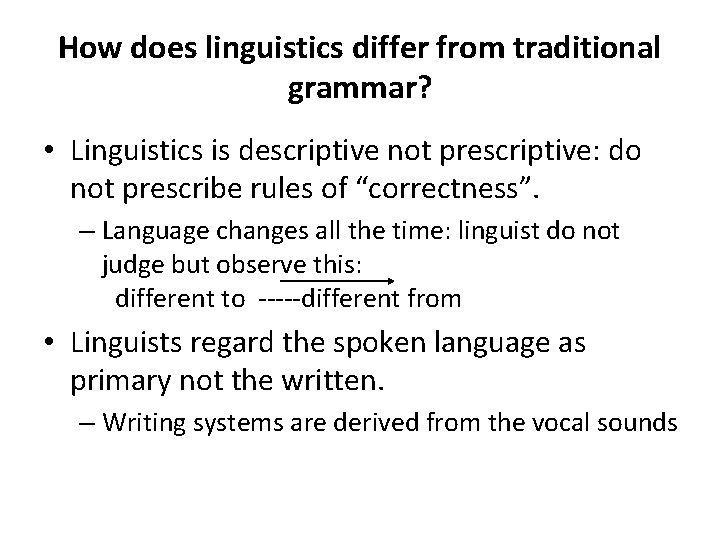 How does linguistics differ from traditional grammar?

• Linguistics is descriptive not prescriptive: do not prescribe rules of “correctness”.

– Language changes all the time: linguist do not judge but observe this:
different to -----different from

• Linguists regard the spoken language as primary not the written.

– Writing systems are derived from the vocal sounds